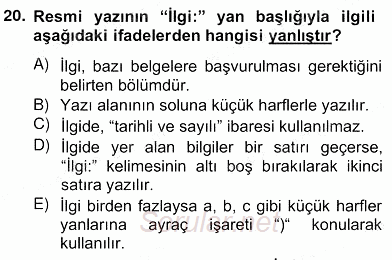 20. Resmi yazının “İlgi:” yan başlığıyla ilgili aşağıdaki ifadelerden hangisi yanlıştır?

A) İlgi, bazı belgelere başvurulması gerektiğini belirten bölümdür.

B) Yazı alanının soluna küçük harflerle yazılır.

C) İlgide, “tarihli ve sayılı” ibaresi kullanılmaz.

D) İlgide yer alan bilgiler bir satırı geçerse, “İlgi:” kelimesinin altı boş bırakılarak ikinci satıra yazılır.

E) İlgi birden fazlaysa a, b, c gibi küçük harfler yanlarına ayraç işareti “)“ konularak kullanılır.

Sorular.net